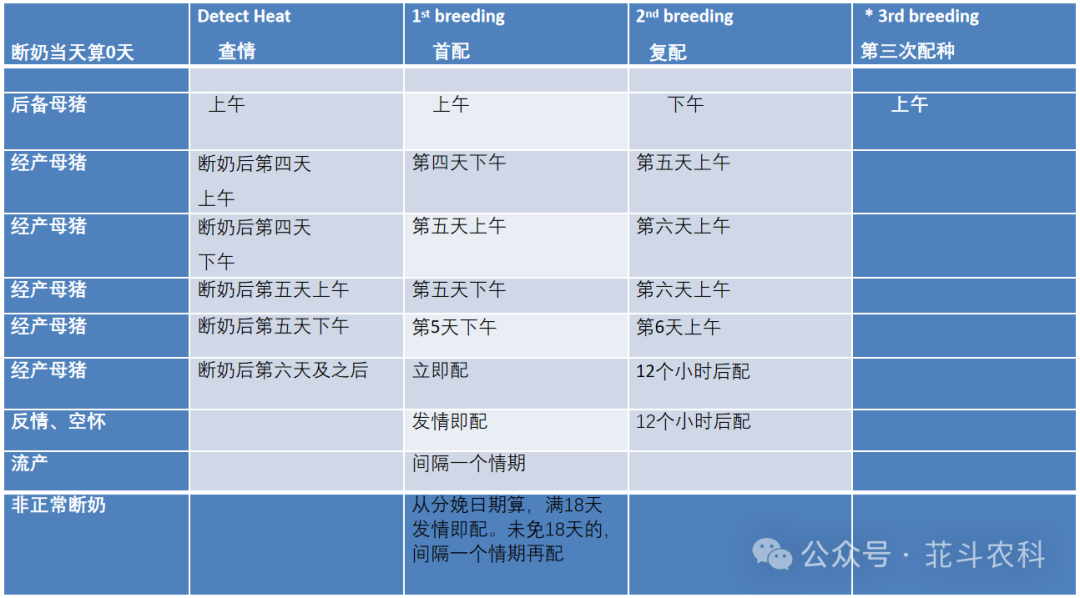 | 断奶当天算0天 | Detect Heat 查情 | 1st breeding 首配 | 2nd breeding 复配 | * 3rd breeding 第三次配种 |
|---|---|---|---|---|
| | | | | |
| 后备母猪 | 上午 | 上午 | 下午 | 上午 |
| 经产母猪 | 断奶后第四天 上午 | 第四天下午 | 第五天上午 | |
| 经产母猪 | 断奶后第四天 下午 | 第五天上午 | 第六天上午 | |
| 经产母猪 | 断奶后第五天上午 | 第五天下午 | 第六天上午 | |
| 经产母猪 | 断奶后第五天下午 | 第5天下午 | 第6天上午 | |
| 经产母猪 | 断奶后第六天及之后 | 立即配 | 12个小时后配 | |
| 反情、空怀 | | 发情即配 | 12个小时后配 | |
| 流产 | | 间隔一个情期 | | |
| 非正常断奶 | | 从分娩日期算，满18天发情即配。未免18天的，间隔一个情期再配 | | |

公众号 · 花斗农科